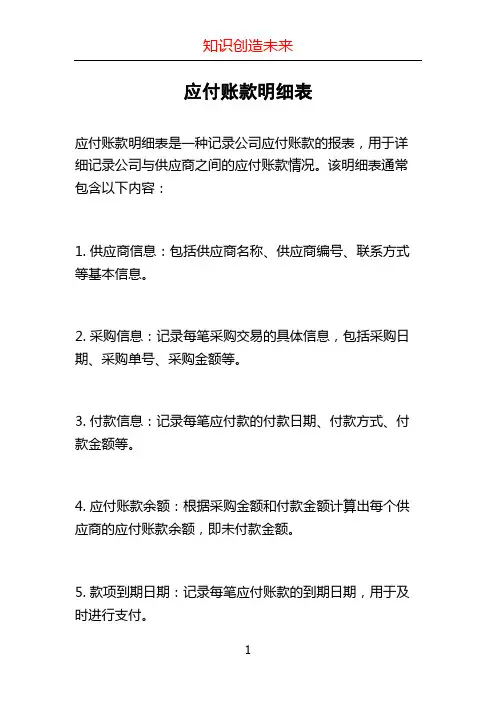 知识创造未来

应付账款明细表

应付账款明细表是一种记录公司应付账款的报表，用于详细记录公司与供应商之间的应付账款情况。该明细表通常包含以下内容：

1. 供应商信息：包括供应商名称、供应商编号、联系方式等基本信息。

2. 采购信息：记录每笔采购交易的具体信息，包括采购日期、采购单号、采购金额等。

3. 付款信息：记录每笔应付款的付款日期、付款方式、付款金额等。

4. 应付账款余额：根据采购金额和付款金额计算出每个供应商的应付账款余额，即未付款金额。

5. 款项到期日期：记录每笔应付账款的到期日期，用于及时进行支付。

1